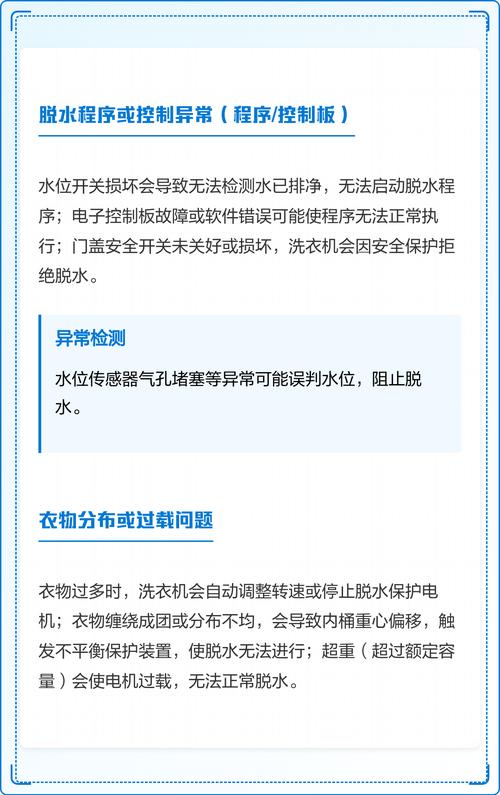 脱水程序或控制异常（程序/控制板）

水位开关损坏会导致无法检测水已排净，无法启动脱水程序；电子控制板故障或软件错误可能使程序无法正常执行；门盖安全开关未关好或损坏，洗衣机会因安全保护拒绝脱水。

异常检测

水位传感器气孔堵塞等异常可能误判水位，阻止脱水。

衣物分布或过载问题

衣物过多时，洗衣机会自动调整转速或停止脱水保护电机；衣物缠绕成团或分布不均，会导致内桶重心偏移，触发不平衡保护装置，使脱水无法进行；超重（超过额定容量）会使电机过载，无法正常脱水。